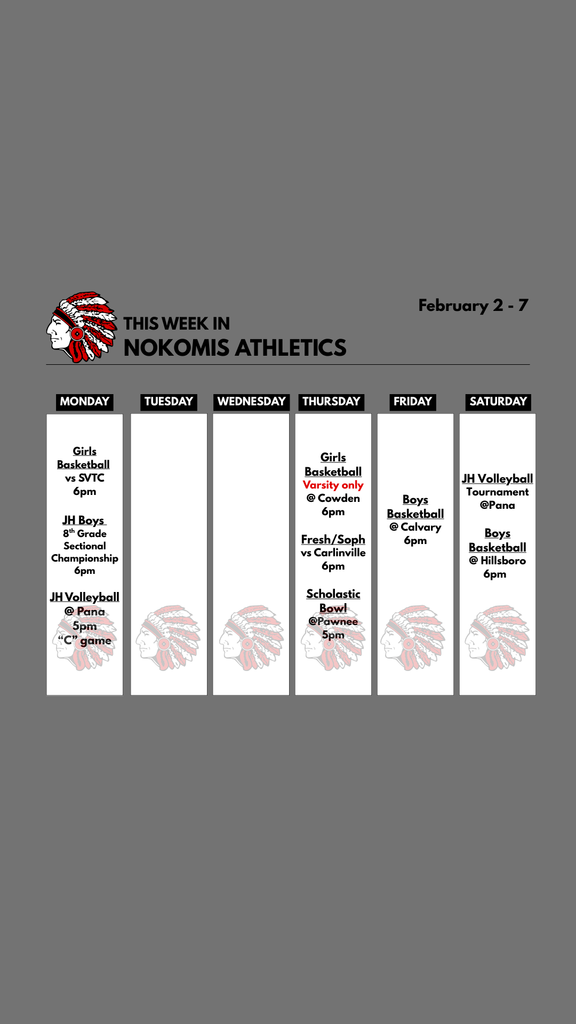 THIS WEEK IN
NOKOMIS ATHLETICS

February 2 - 7

MONDAY

Girls Basketball
vs SVTC
6pm

JH Boys
8th Grade Sectional Championship
6pm

JH Volleyball
@ Pana
5pm
"C" game

TUESDAY

WEDNESDAY

THURSDAY

Girls Basketball
Varsity only
@ Cowden
6pm

Fresh/Soph
vs Carlinville
6pm

Scholastic Bowl
@Pawnee
5pm

FRIDAY

Boys Basketball
@ Calvary
6pm

SATURDAY

JH Volleyball
Tournament
@Pana

Boys Basketball
@ Hillsboro
6pm